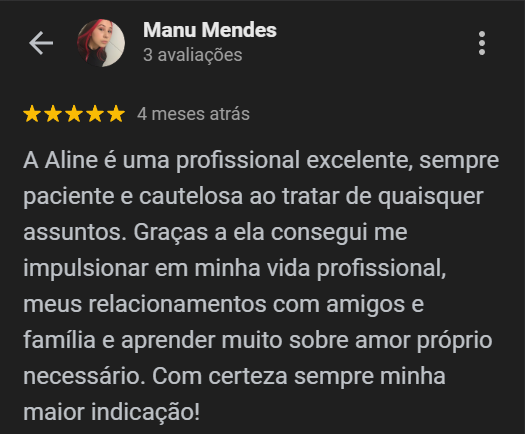 Manu Mendes
3 avaliações

4 meses atrás

A Aline é uma profissional excelente, sempre paciente e cautelosa ao tratar de quaisquer assuntos. Graças a ela consegui me impulsionar em minha vida profissional, meus relacionamentos com amigos e família e aprender muito sobre amor próprio necessário. Com certeza sempre minha maior indicação!